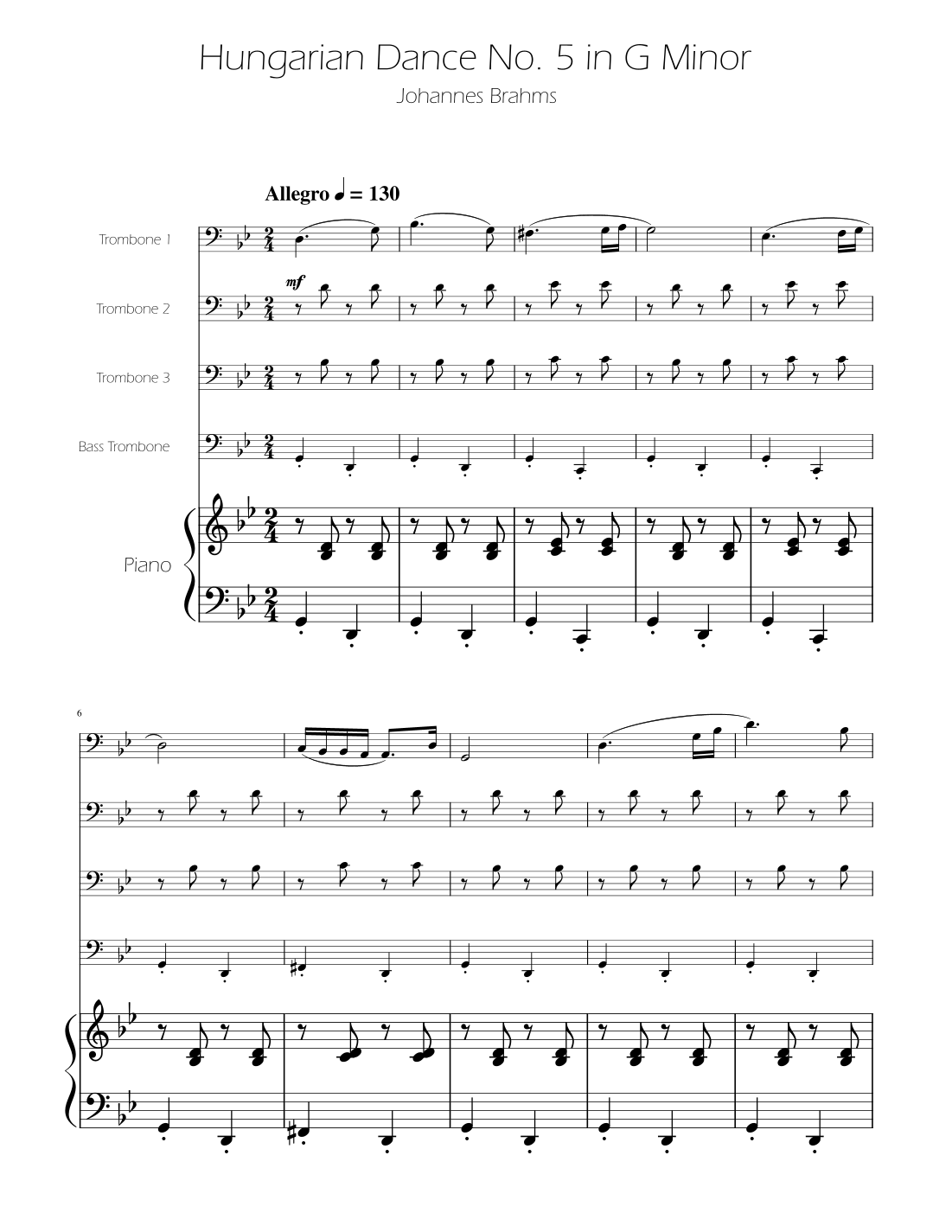 Hungarian Dance No. 5 in G Minor

Johannes Brahms

Allegro ♩ = 130

Trombone 1

mf

Trombone 2

Trombone 3

Bass Trombone

Piano

6